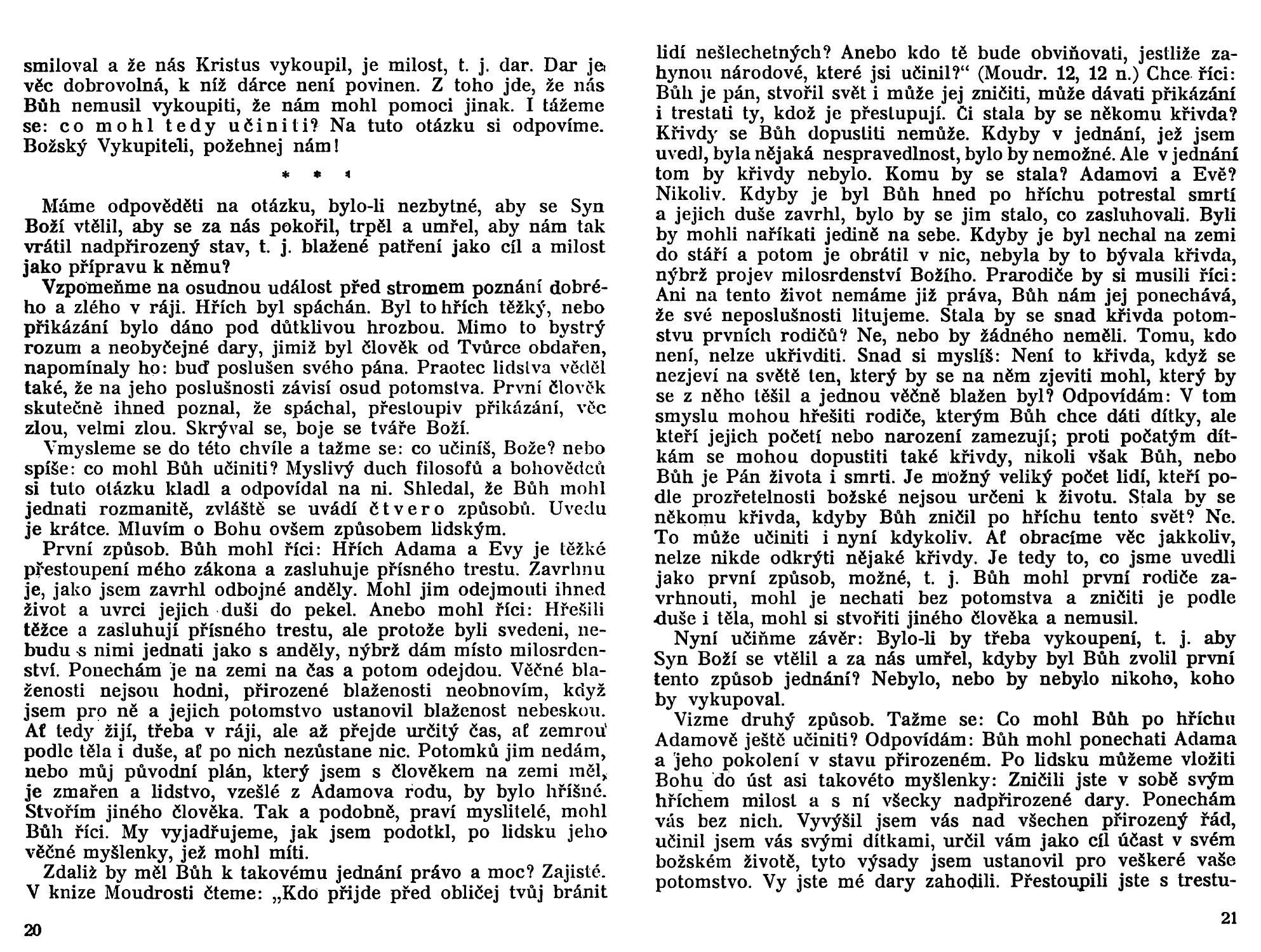 smiloval a že nás Kristus vykoupil, je milost, t. j. dar. Dar je věc dobrovolná, k níž dárce není povinen. Z toho jde, že nás Bůh nemusil vykoupiti, že nám mohl pomoci jinak. I tážeme se: co mohl tedy učiniti? Na tuto otázku si odpovíme. Božský Vykupiteli, požehnej nám!

* * *

Máme odpověděti na otázku, bylo-li nezbytné, aby se Syn Boží vtělil, aby se za nás pokořil, trpěl a umřel, aby nám tak vrátil nadpřirozený stav, t. j. blažené patření jako cíl a milost jako přípravu k němu?

Vzpomeňme na osudnou událost před stromem poznání dobrého a zlého v ráji. Hřích byl spáchán. Byl to hřích těžký, nebo přikázání bylo dáno pod důtklivou hrozbou. Mimo to bystrý rozum a neobyčejné dary, jimiž byl člověk od Tvůrce obdařen, napomínaly ho: buď poslušen svého pána. Praotec lidstva věděl také, že na jeho poslušnosti závisí osud potomstva. První člověk skutečně ihned poznal, že spáchal, přestoupiv přikázání, věc zlou, velmi zlou. Skrýval se, boje se tváře Boží.

Vmysleme se do této chvíle a tažme se: co učiníš, Bože? nebo spíše: co mohl Bůh učiniti? Myslivý duch filosofů a bohovědců si tuto otázku kladl a odpovídal na ni. Shledal, že Bůh mohl jednati rozmanitě, zvláště se uvádí čtvero způsobů. Uvedu je krátce. Mluvím o Bohu ovšem způsobem lidským.

První způsob. Bůh mohl říci: Hřích Adama a Evy je těžké přestoupení mého zákona a zasluhuje přísného trestu. Zavrhnu je, jako jsem zavrhl odbojné anděly. Mohl jim odejmouti ihned život a uvrci jejich duši do pekel. Anebo mohl říci: Hřešili těžce a zasluhují přísného trestu, ale protože byli svedeni, nebudu s nimi jednati jako s anděly, nýbrž dám místo milosrdenství. Ponechám je na zemi na čas a potom odejdou. Věčné blaženosti nejsou hodni, přirozené blaženosti neobnovím, když jsem pro ně a jejich potomstvo ustanovil blaženost nebeskou. Ať tedy žijí, třeba v ráji, ale až přejde určitý čas, ať zemrou podle těla i duše, ať po nich nezůstane nic. Potomků jim nedám, nebo můj původní plán, který jsem s člověkem na zemi měl, je zmařen a lidstvo, vzešlé z Adamova rodu, by bylo hříšné. Stvořím jiného člověka. Tak a podobně, praví myslitelé, mohl Bůh říci. My vyjadřujeme, jak jsem podotkl, po lidsku jeho věčné myšlenky, jež mohl míti.

Zdaliž by měl Bůh k takovému jednání právo a moc? Zajisté. V knize Moudrosti čteme: „Kdo přijde před obličej tvůj bránit

20

lidí nešlechetných? Anebo kdo tě bude obviňovati, jestliže zahynou národové, které jsi učinil?“ (Moudr. 12, 12 n.) Chce říci: Bůh je pán, stvořil svět i může jej zničiti, může dávati přikázání i trestati ty, kdož je přestupují. Či stala by se někomu křivda? Křivdy se Bůh dopustiti nemůže. Kdyby v jednání, jež jsem uvedl, byla nějaká nespravedlnost, bylo by nemožné. Ale v jednání tom by křivdy nebylo. Komu by se stala? Adamovi a Evě? Nikoliv. Kdyby je byl Bůh hned po hříchu potrestal smrtí a jejich duše zavrhl, bylo by se jim stalo, co zasluhovali. Byli by mohli naříkati jedině na sebe. Kdyby je byl nechal na zemi do stáří a potom je obrátil v nic, nebyla by to bývala křivda, nýbrž projev milosrdenství Božího. Prarodiče by si musili říci: Ani na tento život nemáme již práva, Bůh nám jej ponechává, že své neposlušnosti litujeme. Stala by se snad křivda potomstvu prvních rodičů? Ne, nebo by žádného neměli. Tomu, kdo není, nelze ukřivditi. Snad si myslíš: Není to křivda, když se nezjeví na světě ten, který by se na něm zjeviti mohl, který by se z něho těšil a jednou věčně blažen byl? Odpovídám: V tom smyslu mohou hřešiti rodiče, kterým Bůh chce dáti dítky, ale kteří jejich početí nebo narození zamezují; proti počatým dítkám se mohou dopustiti také křivdy, nikoli však Bůh, nebo Bůh je Pán života i smrti. Je možný veliký počet lidí, kteří podle prozřetelnosti božské nejsou určeni k životu. Stala by se někomu křivda, kdyby Bůh zničil po hříchu tento svět? Ne. To může učiniti i nyní kdykoliv. Ať obracíme věc jakkoliv, nelze nikde odkrýti nějaké křivdy. Je tedy to, co jsme uvedli jako první způsob, možné, t. j. Bůh mohl první rodiče zavrhnouti, mohl je nechati bez potomstva a zničiti je podle duše i těla, mohl si stvořiti jiného člověka a nemusil.

Nyní učiňme závěr: Bylo-li by třeba vykoupení, t. j. aby Syn Boží se vtělil a za nás umřel, kdyby byl Bůh zvolil první tento způsob jednání? Nebylo, nebo by nebylo nikoho, koho by vykupoval.

Vizme druhý způsob. Tažme se: Co mohl Bůh po hříchu Adamově ještě učiniti? Odpovídám: Bůh mohl ponechati Adama a jeho pokolení v stavu přirozeném. Po lidsku můžeme vložiti Bohu do úst asi takovéto myšlenky: Zničili jste v sobě svým hříchem milost a s ní všecky nadpřirozené dary. Ponechám vás bez nich. Vyvýšil jsem vás nad všechen přirozený řád, učinil jsem vás svými dítkami, určil vám jako cíl účast v svém božském životě, tyto výsady jsem ustanovil pro veškeré vaše potomstvo. Vy jste mé dary zahodili. Přestoupili jste s trestu-

21